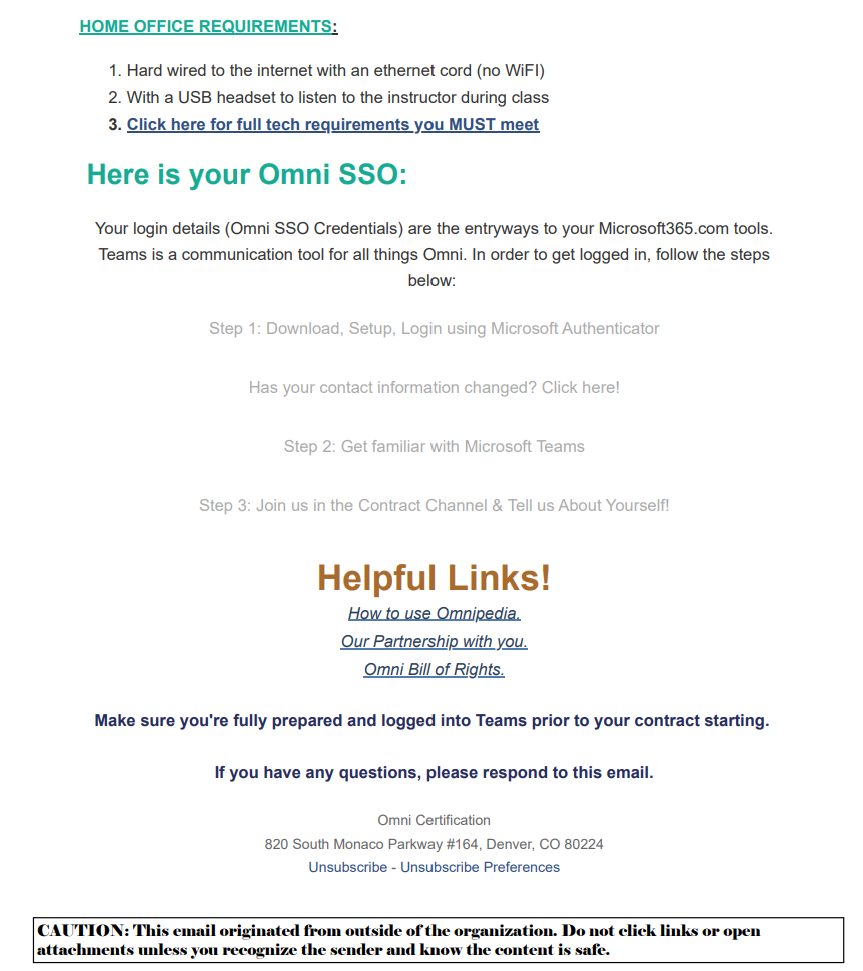 HOME OFFICE REQUIREMENTS:

1. Hard wired to the internet with an ethernet cord (no WiFI)
2. With a USB headset to listen to the instructor during class
3. Click here for full tech requirements you MUST meet

Here is your Omni SSO:

Your login details (Omni SSO Credentials) are the entryways to your Microsoft365.com tools. Teams is a communication tool for all things Omni. In order to get logged in, follow the steps below:

Step 1: Download, Setup, Login using Microsoft Authenticator

Has your contact information changed? Click here!

Step 2: Get familiar with Microsoft Teams

Step 3: Join us in the Contract Channel & Tell us About Yourself!

Helpful Links!
How to use Omnipedia.
Our Partnership with you.
Omni Bill of Rights.

Make sure you're fully prepared and logged into Teams prior to your contract starting.

If you have any questions, please respond to this email.

Omni Certification
820 South Monaco Parkway #164, Denver, CO 80224
Unsubscribe - Unsubscribe Preferences

CAUTION: This email originated from outside of the organization. Do not click links or open attachments unless you recognize the sender and know the content is safe.